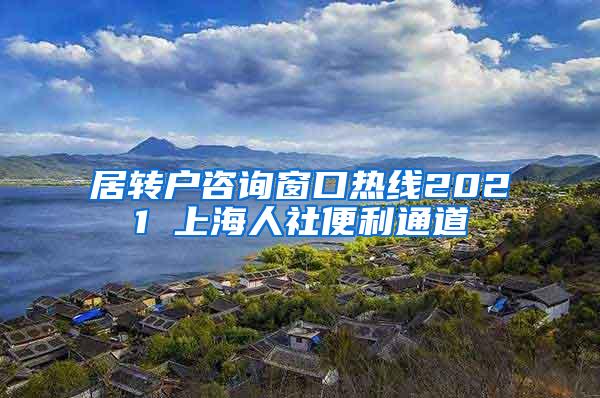 居转户咨询窗口热线2021 上海人社便利通道